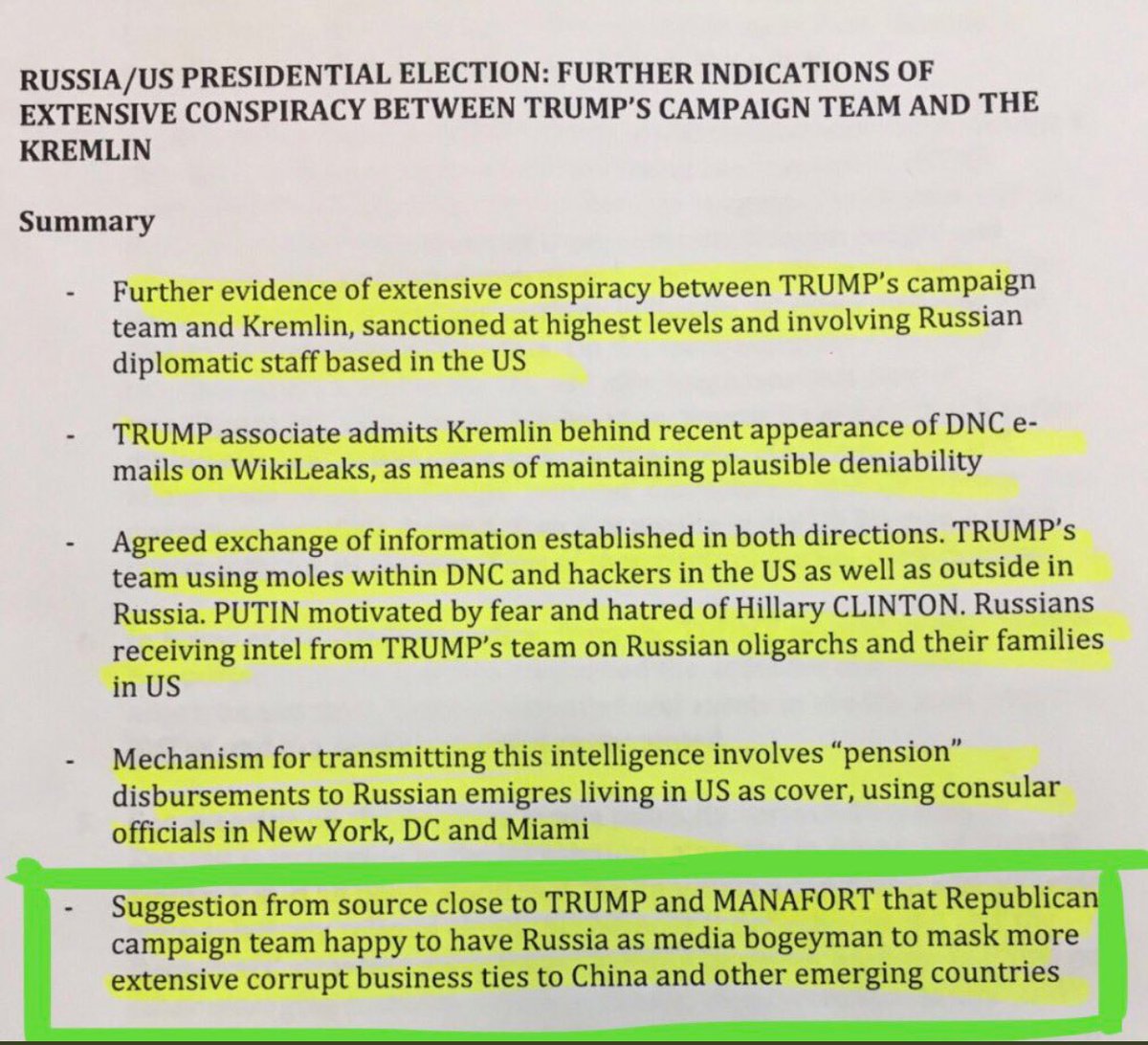 RUSSIA/US PRESIDENTIAL ELECTION: FURTHER INDICATIONS OF EXTENSIVE CONSPIRACY BETWEEN TRUMP'S CAMPAIGN TEAM AND THE KREMLIN

Summary

- Further evidence of extensive conspiracy between TRUMP's campaign team and Kremlin, sanctioned at highest levels and involving Russian diplomatic staff based in the US

- TRUMP associate admits Kremlin behind recent appearance of DNC e-mails on WikiLeaks, as means of maintaining plausible deniability

- Agreed exchange of information established in both directions. TRUMP's team using moles within DNC and hackers in the US as well as outside in Russia. PUTIN motivated by fear and hatred of Hillary CLINTON. Russians receiving intel from TRUMP's team on Russian oligarchs and their families in US

- Mechanism for transmitting this intelligence involves "pension" disbursements to Russian emigres living in US as cover, using consular officials in New York, DC and Miami

- Suggestion from source close to TRUMP and MANAFORT that Republican campaign team happy to have Russia as media bogeyman to mask more extensive corrupt business ties to China and other emerging countries